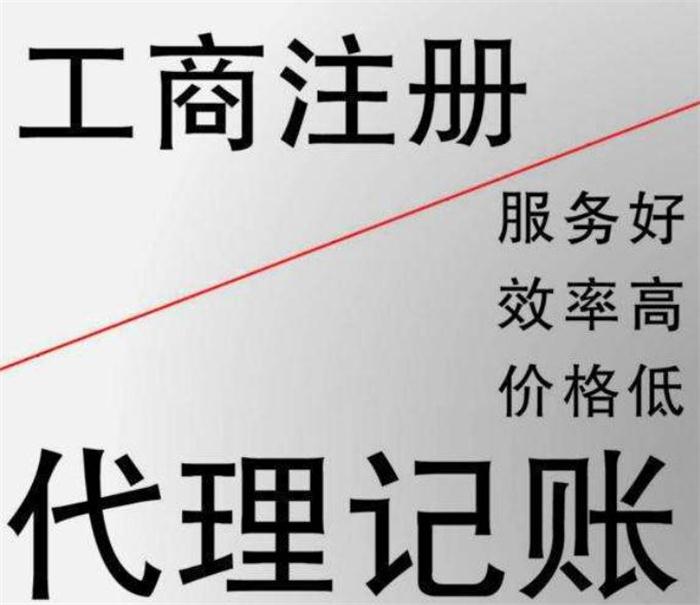 工商注册

服务好
效率高
价格低

代理记账